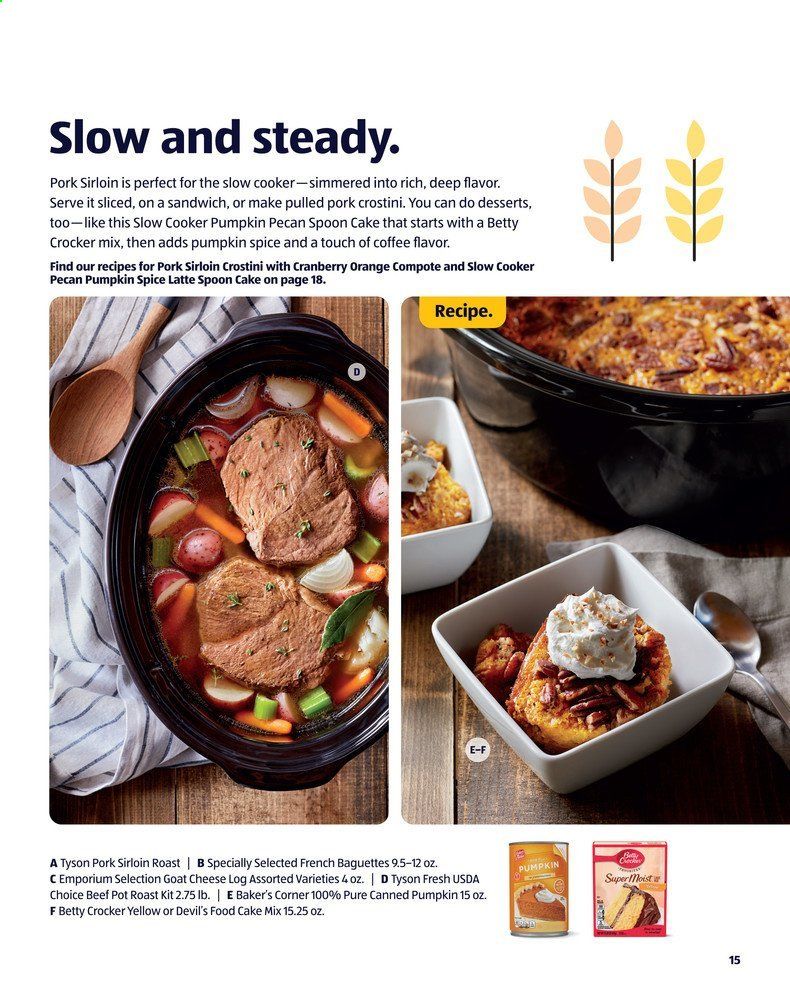 Slow and steady.

Pork Sirloin is perfect for the slow cooker—simmered into rich, deep flavor. Serve it sliced, on a sandwich, or make pulled pork crostini. You can do desserts, too—like this Slow Cooker Pumpkin Pecan Spoon Cake that starts with a Betty Crocker mix, then adds pumpkin spice and a touch of coffee flavor.

Find our recipes for Pork Sirloin Crostini with Cranberry Orange Compote and Slow Cooker Pecan Pumpkin Spice Latte Spoon Cake on page 18.

D

Recipe.

E–F

A Tyson Pork Sirloin Roast | B Specially Selected French Baguettes 9.5–12 oz. C Emporium Selection Goat Cheese Log Assorted Varieties 4 oz. | D Tyson Fresh USDA Choice Beef Pot Roast Kit 2.75 lb. | E Baker's Corner 100% Pure Canned Pumpkin 15 oz. F Betty Crocker Yellow or Devil's Food Cake Mix 15.25 oz.

PUMPKIN

Betty Crocker

Super Moist

15